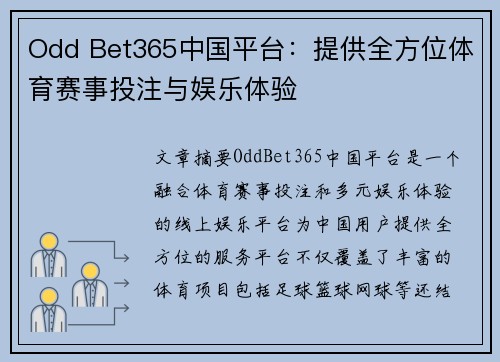 Odd Bet365中国平台：提供全方位体育赛事投注与娱乐体验

文章摘要OddBet365中国平台是一个融合体育赛事投注和多元娱乐体验的线上娱乐平台为中国用户提供全方位的服务平台不仅覆盖了丰富的体育项目包括足球篮球网球等还结